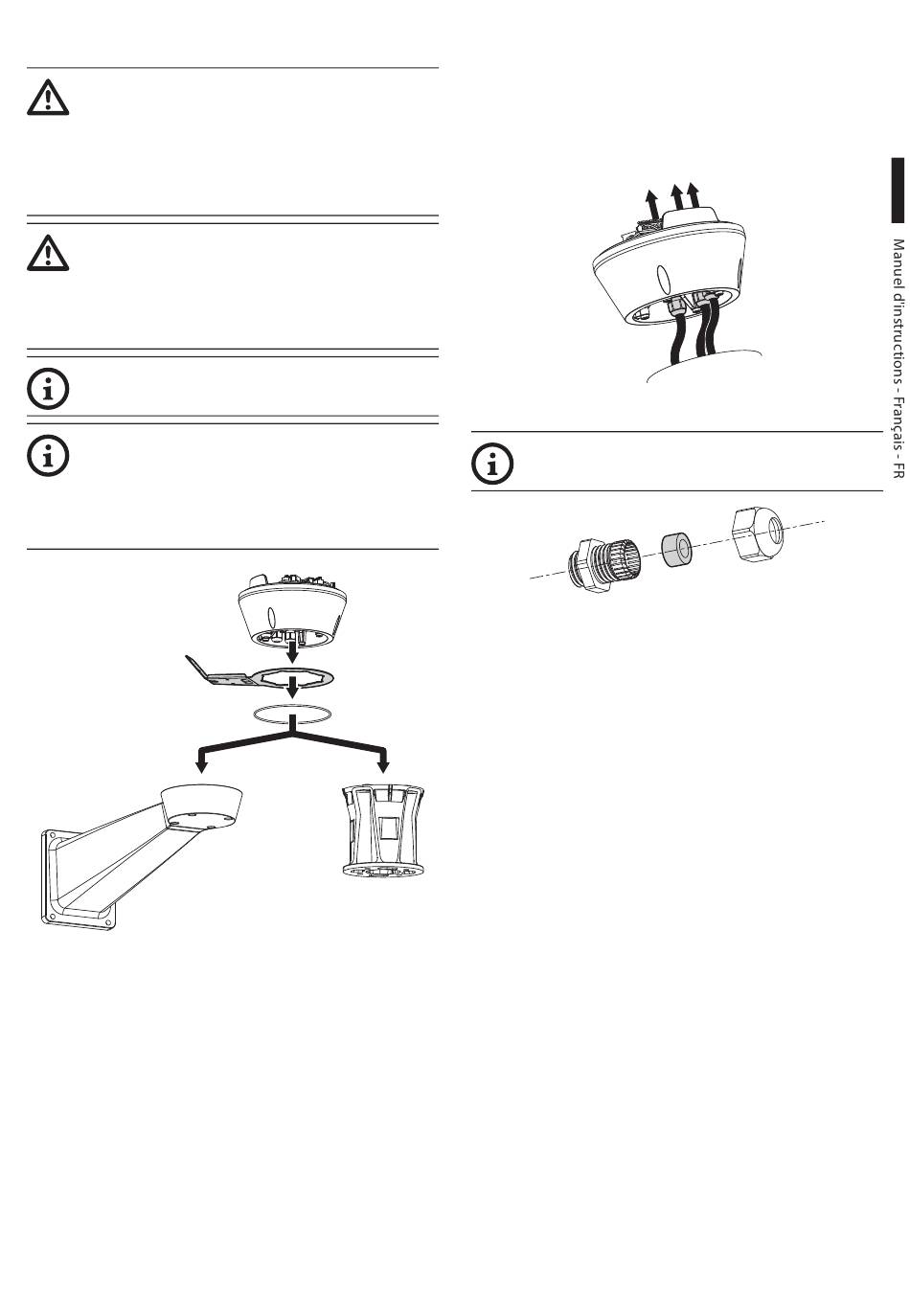 Manuel d'instructions - Français - FR